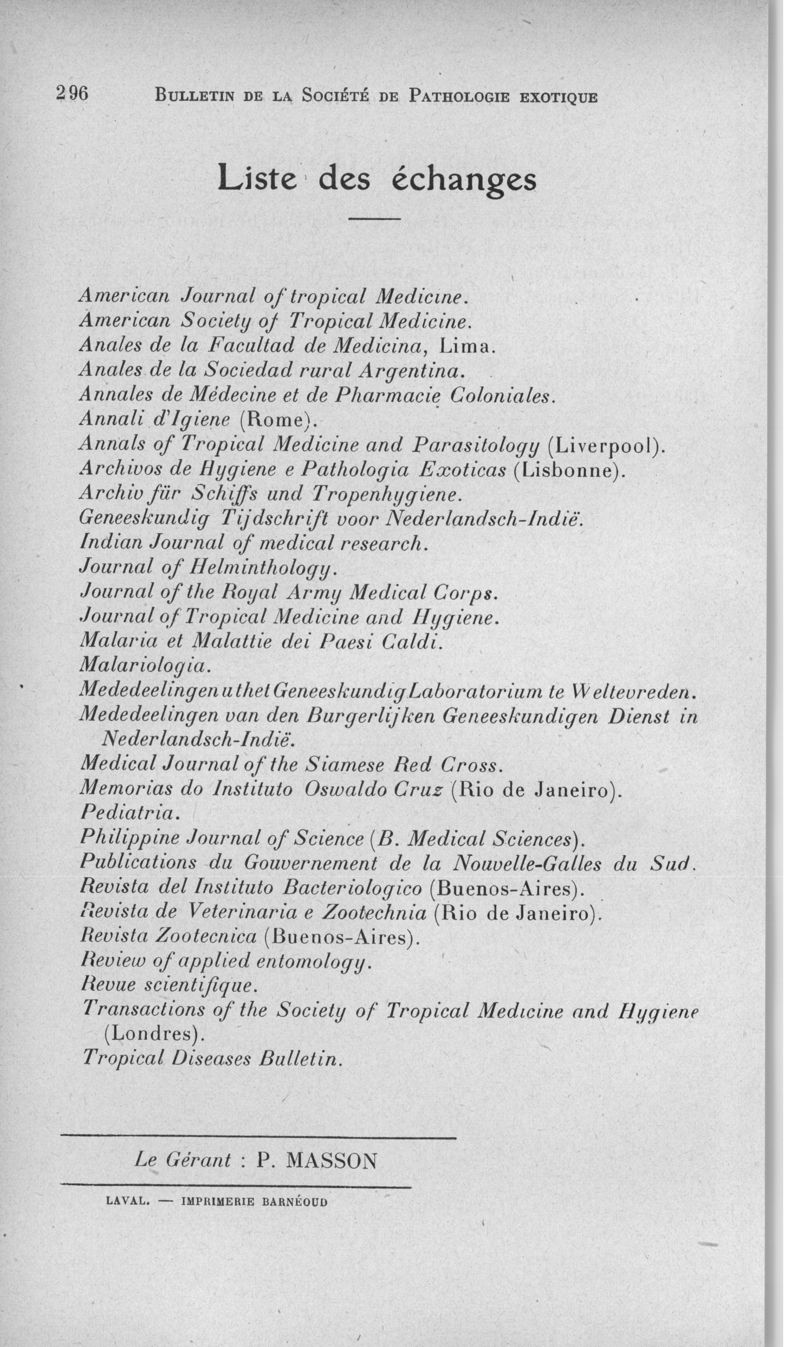 296 BULLETIN DE LA SOCIÉTÉ DE PATHOLOGIE EXOTIQUE

Liste des échanges

American Journal of tropical Medicine.
American Society of Tropical Medicine.
Anales de la Facultad de Medicina, Lima.
Anales de la Sociedad rural Argentina.
Annales de Médecine et de Pharmacie Coloniales.
Annali d'Igiene (Rome).
Annals of Tropical Medicine and Parasitology (Liverpool).
Archivos de Hygiene e Pathologia Exoticas (Lisbonne).
Archiv für Schiffs und Tropenhygiene.
Geneeskundig Tijdschrift voor Nederlandsch-Indië.
Indian Journal of medical research.
Journal of Helminthology.
Journal of the Royal Army Medical Corps.
Journal of Tropical Medicine and Hygiene.
Malaria et Malattie dei Paesi Caldi.
Malariologia.
Mededeelingen uthet Geneeskundig Laboratorium te Weltevreden.
Mededeelingen van den Burgerlijken Geneeskundigen Dienst in Nederlandsch-Indië.
Medical Journal of the Siamese Red Cross.
Memorias do Instituto Oswaldo Cruz (Rio de Janeiro).
Pediatria.
Philippine Journal of Science (B. Medical Sciences).
Publications du Gouvernement de la Nouvelle-Galles du Sud.
Revista del Instituto Bacteriologico (Buenos-Aires).
Revista de Veterinaria e Zootechnia (Rio de Janeiro).
Revista Zootecnica (Buenos-Aires).
Review of applied entomology.
Revue scientifique.
Transactions of the Society of Tropical Medicine and Hygiene (Londres).
Tropical Diseases Bulletin.

Le Gérant : P. MASSON

LAVAL. — IMPRIMERIE BARNÉOUD